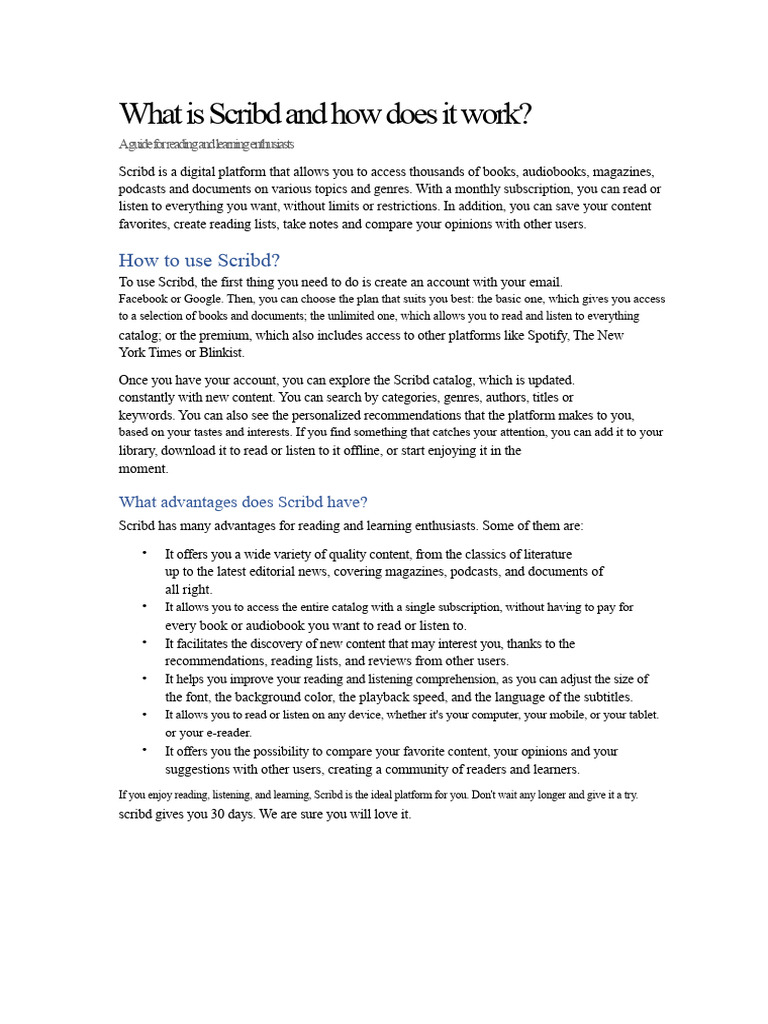 What is Scribd and how does it work?

A guide for reading and learning enthusiasts

Scribd is a digital platform that allows you to access thousands of books, audiobooks, magazines, podcasts and documents on various topics and genres. With a monthly subscription, you can read or listen to everything you want, without limits or restrictions. In addition, you can save your content favorites, create reading lists, take notes and compare your opinions with other users.

How to use Scribd?

To use Scribd, the first thing you need to do is create an account with your email. Facebook or Google. Then, you can choose the plan that suits you best: the basic one, which gives you access to a selection of books and documents; the unlimited one, which allows you to read and listen to everything catalog; or the premium, which also includes access to other platforms like Spotify, The New York Times or Blinkist.

Once you have your account, you can explore the Scribd catalog, which is updated. constantly with new content. You can search by categories, genres, authors, titles or keywords. You can also see the personalized recommendations that the platform makes to you, based on your tastes and interests. If you find something that catches your attention, you can add it to your library, download it to read or listen to it offline, or start enjoying it in the moment.

What advantages does Scribd have?

Scribd has many advantages for reading and learning enthusiasts. Some of them are:

• It offers you a wide variety of quality content, from the classics of literature up to the latest editorial news, covering magazines, podcasts, and documents of all right.
• It allows you to access the entire catalog with a single subscription, without having to pay for every book or audiobook you want to read or listen to.
• It facilitates the discovery of new content that may interest you, thanks to the recommendations, reading lists, and reviews from other users.
• It helps you improve your reading and listening comprehension, as you can adjust the size of the font, the background color, the playback speed, and the language of the subtitles.
• It allows you to read or listen on any device, whether it's your computer, your mobile, or your tablet. or your e-reader.
• It offers you the possibility to compare your favorite content, your opinions and your suggestions with other users, creating a community of readers and learners.

If you enjoy reading, listening, and learning, Scribd is the ideal platform for you. Don't wait any longer and give it a try. scribd gives you 30 days. We are sure you will love it.